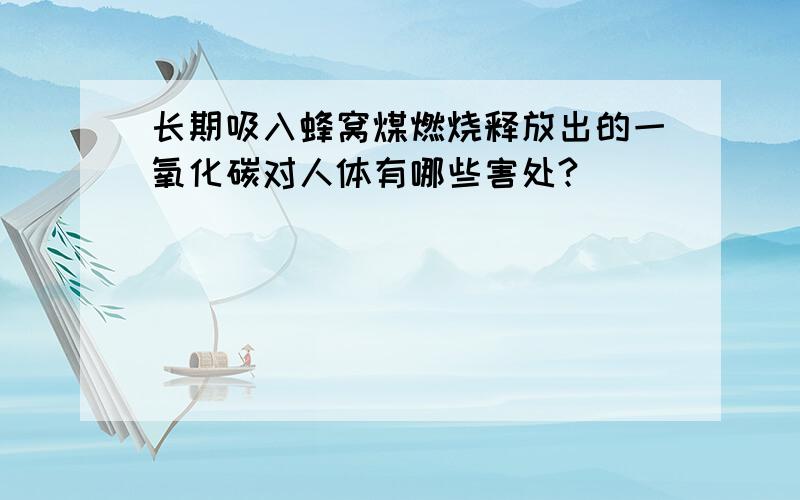 长期吸入蜂窝煤燃烧释放出的一氧化碳对人体有哪些害处?